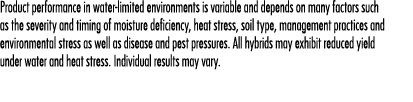 Product performance in water-limited environments is variable and depends on many factors such as the severity and timing of moisture deficiency, heat stress, soil type, management practices and environmental stress as well as disease and pest pressures. All hybrids may exhibit reduced yield under water and heat stress. Individual results may vary.